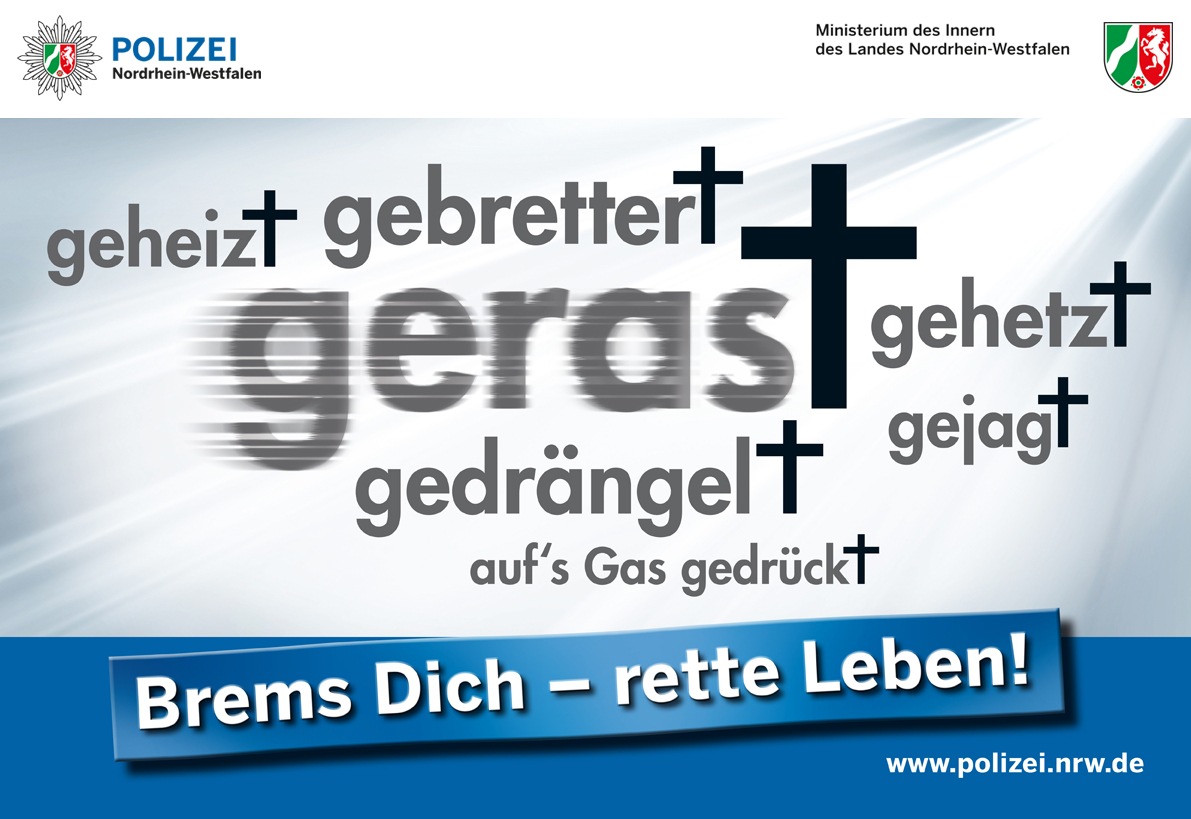 POLIZEI
Nordrhein-Westfalen

Ministerium des Innern
des Landes Nordrhein-Westfalen

geheizt gebrettert

gerast

gehetzt

gejagt

gedrängelt

auf's Gas gedrückt

Brems Dich – rette Leben!

www.polizei.nrw.de